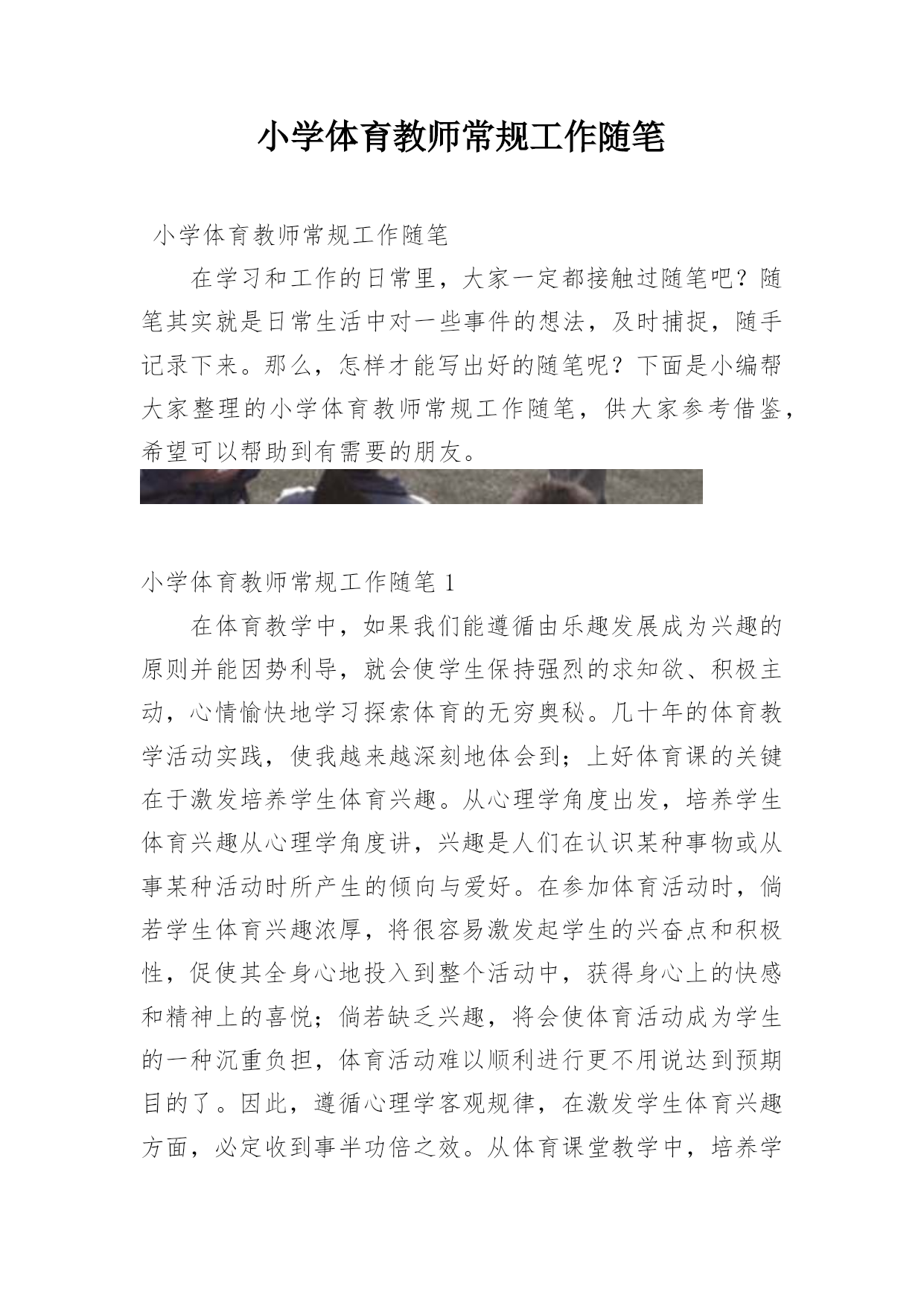 小学体育教师常规工作随笔

小学体育教师常规工作随笔

在学习和工作的日常里，大家一定都接触过随笔吧？随笔其实就是日常生活中对一些事件的想法，及时捕捉，随手记录下来。那么，怎样才能写出好的随笔呢？下面是小编帮大家整理的小学体育教师常规工作随笔，供大家参考借鉴，希望可以帮助到有需要的朋友。

小学体育教师常规工作随笔 1

在体育教学中，如果我们能遵循由乐趣发展成为兴趣的原则并能因势利导，就会使学生保持强烈的求知欲、积极主动，心情愉快地学习探索体育的无穷奥秘。几十年的体育教学活动实践，使我越来越深刻地体会到；上好体育课的关键在于激发培养学生体育兴趣。从心理学角度出发，培养学生体育兴趣从心理学角度讲，兴趣是人们在认识某种事物或从事某种活动时所产生的倾向与爱好。在参加体育活动时，倘若学生体育兴趣浓厚，将很容易激发起学生的兴奋点和积极性，促使其全身心地投入到整个活动中，获得身心上的快感和精神上的喜悦；倘若缺乏兴趣，将会使体育活动成为学生的一种沉重负担，体育活动难以顺利进行更不用说达到预期目的了。因此，遵循心理学客观规律，在激发学生体育兴趣方面，必定收到事半功倍之效。从体育课堂教学中，培养学